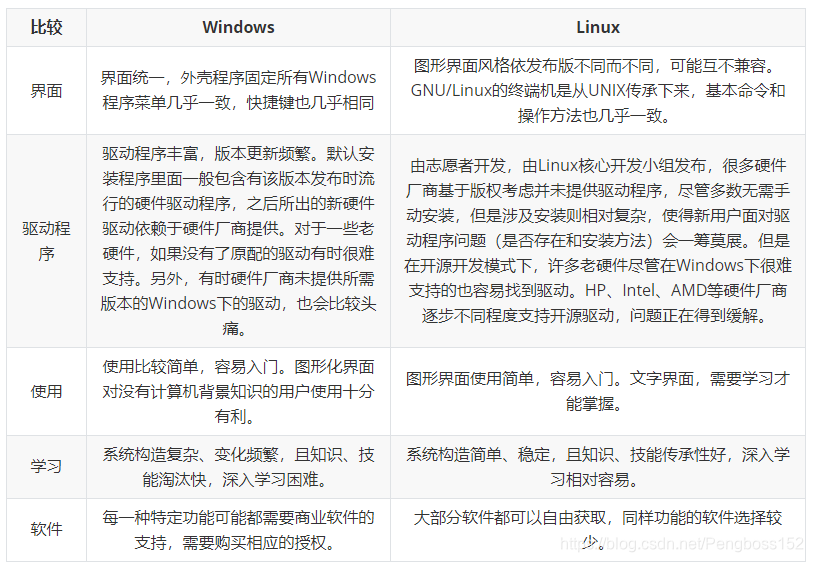 | 比较 | Windows | Linux |
|---|---|---|
| 界面 | 界面统一，外壳程序固定所有Windows程序菜单几乎一致，快捷键也几乎相同 | 图形界面风格依发布版不同而不同，可能互不兼容。GNU/Linux的终端机是从UNIX传承下来，基本命令和操作方法也几乎一致。 |
| 驱动程序 | 驱动程序丰富，版本更新频繁。默认安装程序里面一般包含有该版本发布时流行的硬件驱动程序，之后所出的新硬件驱动依赖于硬件厂商提供。对于一些老硬件，如果没有了原配的驱动有时很难支持。另外，有时硬件厂商未提供所需版本的Windows下的驱动，也会比较头痛。 | 由志愿者开发，由Linux核心开发小组发布，很多硬件厂商基于版权考虑并未提供驱动程序，尽管多数无需手动安装，但是涉及安装则相对复杂，使得新用户面对驱动程序问题（是否存在和安装方法）会一筹莫展。但是在开源开发模式下，许多老硬件尽管在Windows下很难支持的也容易找到驱动。HP、Intel、AMD等硬件厂商逐步不同程度支持开源驱动，问题正在得到缓解。 |
| 使用 | 使用比较简单，容易入门。图形化界面对没有计算机背景知识的用户使用十分有利。 | 图形界面使用简单，容易入门。文字界面，需要学习才能掌握。 |
| 学习 | 系统构造复杂、变化频繁，且知识、技能淘汰快，深入学习困难。 | 系统构造简单、稳定，且知识、技能传承性好，深入学习相对容易。 |
| 软件 | 每一种特定功能可能都需要商业软件的支持，需要购买相应的授权。 | 大部分软件都可以自由获取，同样功能的软件选择较少。 |

https://blog.csdn.net/Pengboss152